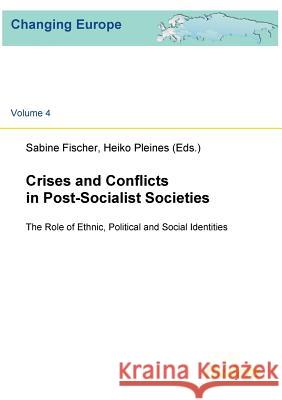 Changing Europe

Volume 4

Sabine Fischer, Heiko Pleines (Eds.)

Crises and Conflicts in Post-Socialist Societies

The Role of Ethnic, Political and Social Identities

Kraina Książek